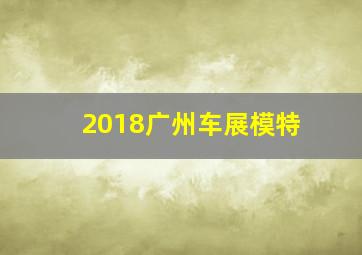 2018广州车展模特